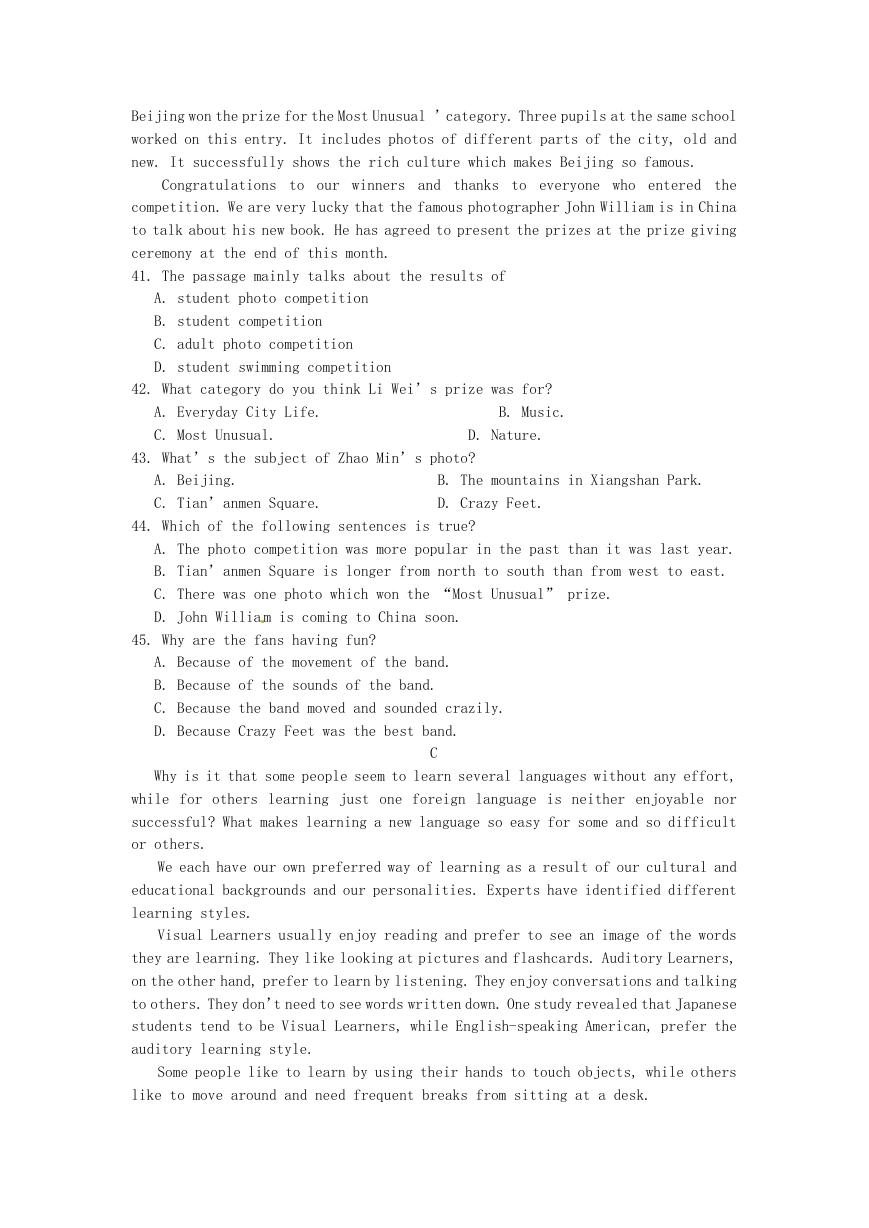 Beijing won the prize for the Most Unusual ' category. Three pupils at the same school worked on this entry. It includes photos of different parts of the city, old and new. It successfully shows the rich culture which makes Beijing so famous.

Congratulations to our winners and thanks to everyone who entered the competition. We are very lucky that the famous photographer John William is in China to talk about his new book. He has agreed to present the prizes at the prize giving ceremony at the end of this month.

41. The passage mainly talks about the results of
A. student photo competition
B. student competition
C. adult photo competition
D. student swimming competition
42. What category do you think Li Wei' s prize was for?
A. Everyday City Life.
B. Music.
C. Most Unusual.
D. Nature.
43. What' s the subject of Zhao Min' s photo?
A. Beijing.
B. The mountains in Xiangshan Park.
C. Tian' anmen Square.
D. Crazy Feet.
44. Which of the following sentences is true?
A. The photo competition was more popular in the past than it was last year.
B. Tian' anmen Square is longer from north to south than from west to east.
C. There was one photo which won the "Most Unusual" prize.
D. John William is coming to China soon.
45. Why are the fans having fun?
A. Because of the movement of the band.
B. Because of the sounds of the band.
C. Because the band moved and sounded crazily.
D. Because Crazy Feet was the best band.

C

Why is it that some people seem to learn several languages without any effort, while for others learning just one foreign language is neither enjoyable nor successful? What makes learning a new language so easy for some and so difficult or others.

We each have our own preferred way of learning as a result of our cultural and educational backgrounds and our personalities. Experts have identified different learning styles.

Visual Learners usually enjoy reading and prefer to see an image of the words they are learning. They like looking at pictures and flashcards. Auditory Learners, on the other hand, prefer to learn by listening. They enjoy conversations and talking to others. They don't need to see words written down. One study revealed that Japanese students tend to be Visual Learners, while English-speaking American, prefer the auditory learning style.

Some people like to learn by using their hands to touch objects, while others like to move around and need frequent breaks from sitting at a desk.